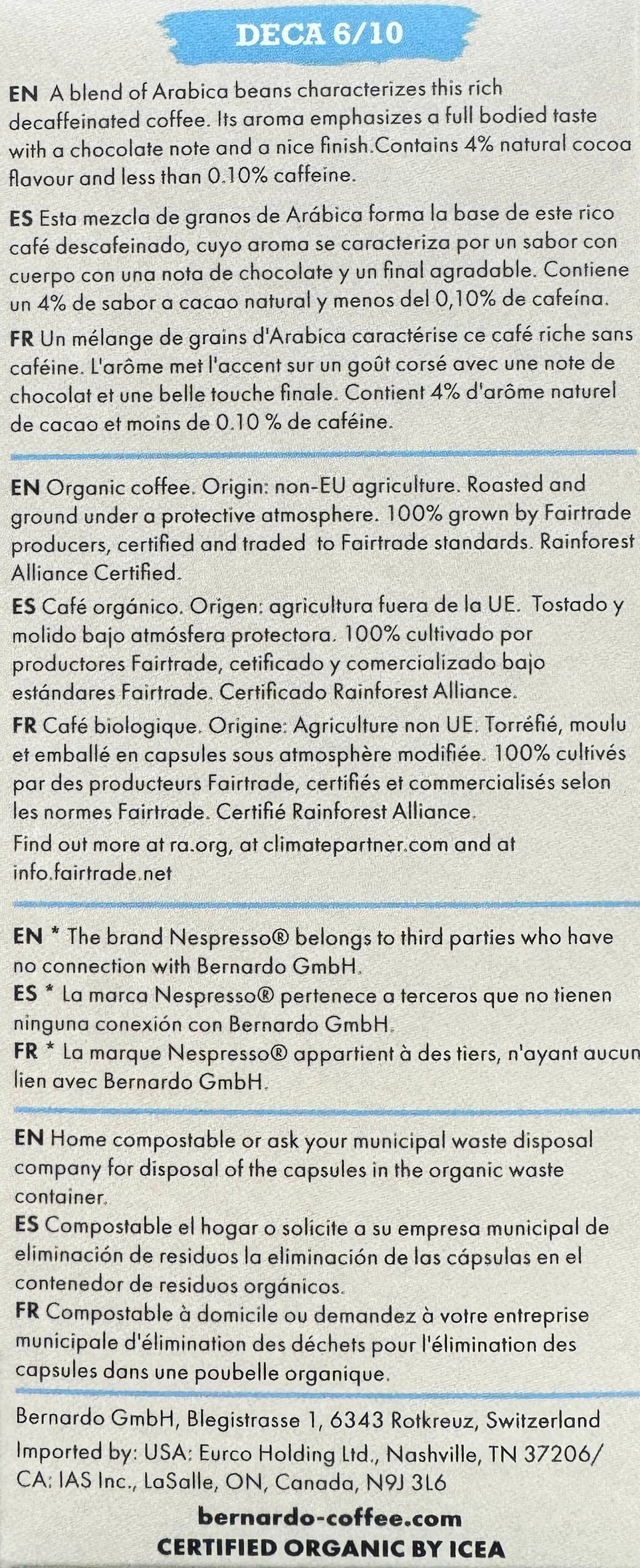 DECA 6/10

EN A blend of Arabica beans characterizes this rich decaffeinated coffee. Its aroma emphasizes a full bodied taste with a chocolate note and a nice finish.Contains 4% natural cocoa flavour and less than 0.10% caffeine.

ES Esta mezcla de granos de Arábica forma la base de este rico café descafeinado, cuyo aroma se caracteriza por un sabor con cuerpo con una nota de chocolate y un final agradable. Contiene un 4% de sabor a cacao natural y menos del 0,10% de cafeína.

FR Un mélange de grains d'Arabica caractérise ce café riche sans caféine. L'arôme met l'accent sur un goût corsé avec une note de chocolat et une belle touche finale. Contient 4% d'arôme naturel de cacao et moins de 0.10 % de caféine.

EN Organic coffee. Origin: non-EU agriculture. Roasted and ground under a protective atmosphere. 100% grown by Fairtrade producers, certified and traded to Fairtrade standards. Rainforest Alliance Certified.

ES Café orgánico. Origen: agricultura fuera de la UE. Tostado y molido bajo atmósfera protectora. 100% cultivado por productores Fairtrade, cetificado y comercializado bajo estándares Fairtrade. Certificado Rainforest Alliance.

FR Café biologique. Origine: Agriculture non UE. Torréfié, moulu et emballé en capsules sous atmosphère modifiée. 100% cultivés par des producteurs Fairtrade, certifiés et commercialisés selon les normes Fairtrade. Certifié Rainforest Alliance.

Find out more at ra.org, at climatepartner.com and at info.fairtrade.net

EN * The brand Nespresso® belongs to third parties who have no connection with Bernardo GmbH.
ES * La marca Nespresso® pertenece a terceros que no tienen ninguna conexión con Bernardo GmbH.
FR * La marque Nespresso® appartient à des tiers, n'ayant aucun lien avec Bernardo GmbH.

EN Home compostable or ask your municipal waste disposal company for disposal of the capsules in the organic waste container.
ES Compostable el hogar o solicite a su empresa municipal de eliminación de residuos la eliminación de las cápsulas en el contenedor de residuos orgánicos.
FR Compostable à domicile ou demandez à votre entreprise municipale d'élimination des déchets pour l'élimination des capsules dans une poubelle organique.

Bernardo GmbH, Blegistrasse 1, 6343 Rotkreuz, Switzerland
Imported by: USA: Eurco Holding Ltd., Nashville, TN 37206/ CA: IAS Inc., LaSalle, ON, Canada, N9J 3L6

bernardo-coffee.com
CERTIFIED ORGANIC BY ICEA